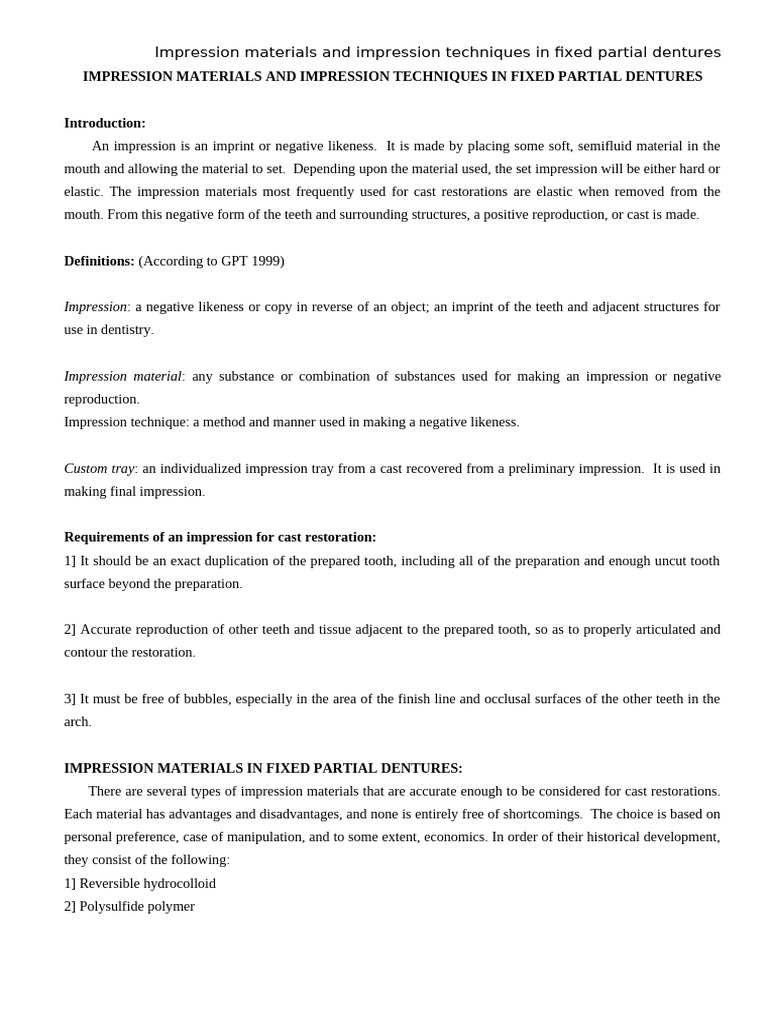 Impression materials and impression techniques in fixed partial dentures

IMPRESSION MATERIALS AND IMPRESSION TECHNIQUES IN FIXED PARTIAL DENTURES

Introduction:

An impression is an imprint or negative likeness. It is made by placing some soft, semifluid material in the mouth and allowing the material to set. Depending upon the material used, the set impression will be either hard or elastic. The impression materials most frequently used for cast restorations are elastic when removed from the mouth. From this negative form of the teeth and surrounding structures, a positive reproduction, or cast is made.

Definitions: (According to GPT 1999)

Impression: a negative likeness or copy in reverse of an object; an imprint of the teeth and adjacent structures for use in dentistry.

Impression material: any substance or combination of substances used for making an impression or negative reproduction.
Impression technique: a method and manner used in making a negative likeness.

Custom tray: an individualized impression tray from a cast recovered from a preliminary impression. It is used in making final impression.

Requirements of an impression for cast restoration:
1] It should be an exact duplication of the prepared tooth, including all of the preparation and enough uncut tooth surface beyond the preparation.

2] Accurate reproduction of other teeth and tissue adjacent to the prepared tooth, so as to properly articulated and contour the restoration.

3] It must be free of bubbles, especially in the area of the finish line and occlusal surfaces of the other teeth in the arch.

IMPRESSION MATERIALS IN FIXED PARTIAL DENTURES:

There are several types of impression materials that are accurate enough to be considered for cast restorations. Each material has advantages and disadvantages, and none is entirely free of shortcomings. The choice is based on personal preference, case of manipulation, and to some extent, economics. In order of their historical development, they consist of the following:
1] Reversible hydrocolloid
2] Polysulfide polymer